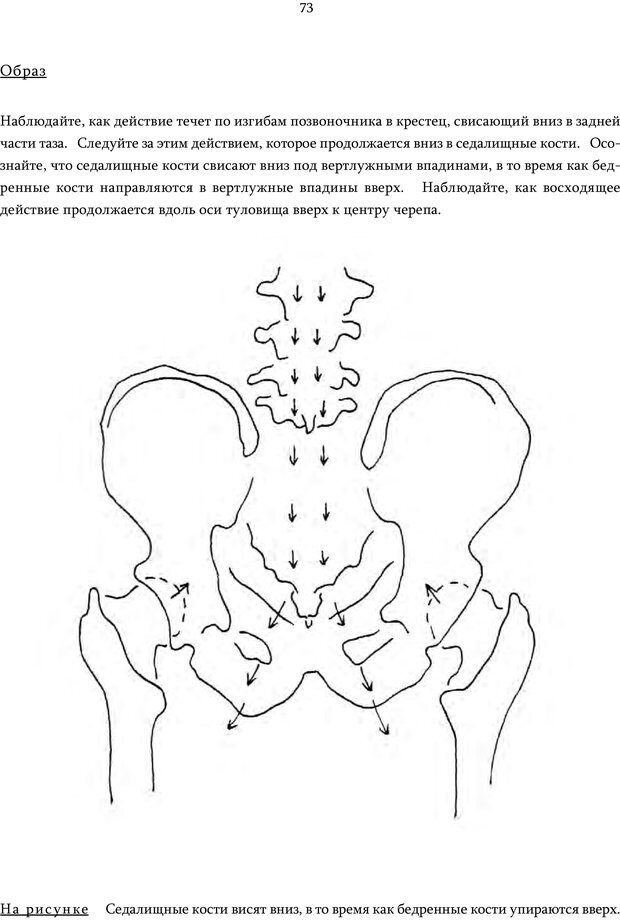 73

Образ

Наблюдайте, как действие течет по изгибам позвоночника в крестец, свисающий вниз в задней части таза. Следуйте за этим действием, которое продолжается вниз в седалищные кости. Осознайте, что седалищные кости свисают вниз под вертлужными впадинами, в то время как бедренные кости направляются в вертлужные впадины вверх. Наблюдайте, как восходящее действие продолжается вдоль оси туловища вверх к центру черепа.

На рисунке Седалищные кости висят вниз, в то время как бедренные кости упираются вверх.